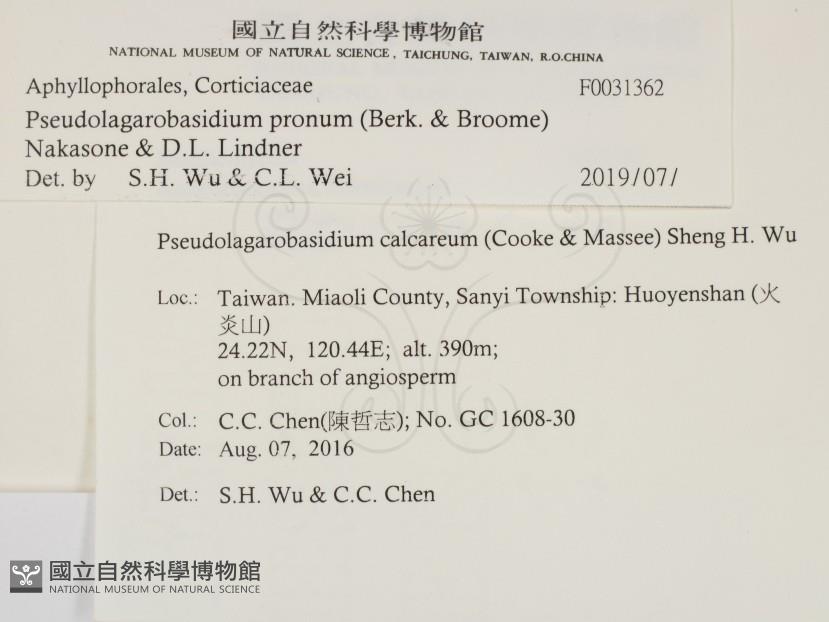 國立自然科學博物館
NATIONAL MUSEUM OF NATURAL SCIENCE, TAICHUNG, TAIWAN, R.O.CHINA

Aphyllophorales, Corticiaceae F0031362

Pseudolagarobasidium pronum (Berk. & Broome) Nakasone & D.L. Lindner

Det. by S.H. Wu & C.L. Wei 2019/07/

Pseudolagarobasidium calcareum (Cooke & Massee) Sheng H. Wu

Loc.: Taiwan. Miaoli County, Sanyi Township: Huoyenshan (火炎山)
24.22N, 120.44E; alt. 390m;
on branch of angiosperm

Col.: C.C. Chen(陳哲志); No. GC 1608-30
Date: Aug. 07, 2016

Det.: S.H. Wu & C.C. Chen

國立自然科學博物館
NATIONAL MUSEUM OF NATURAL SCIENCE